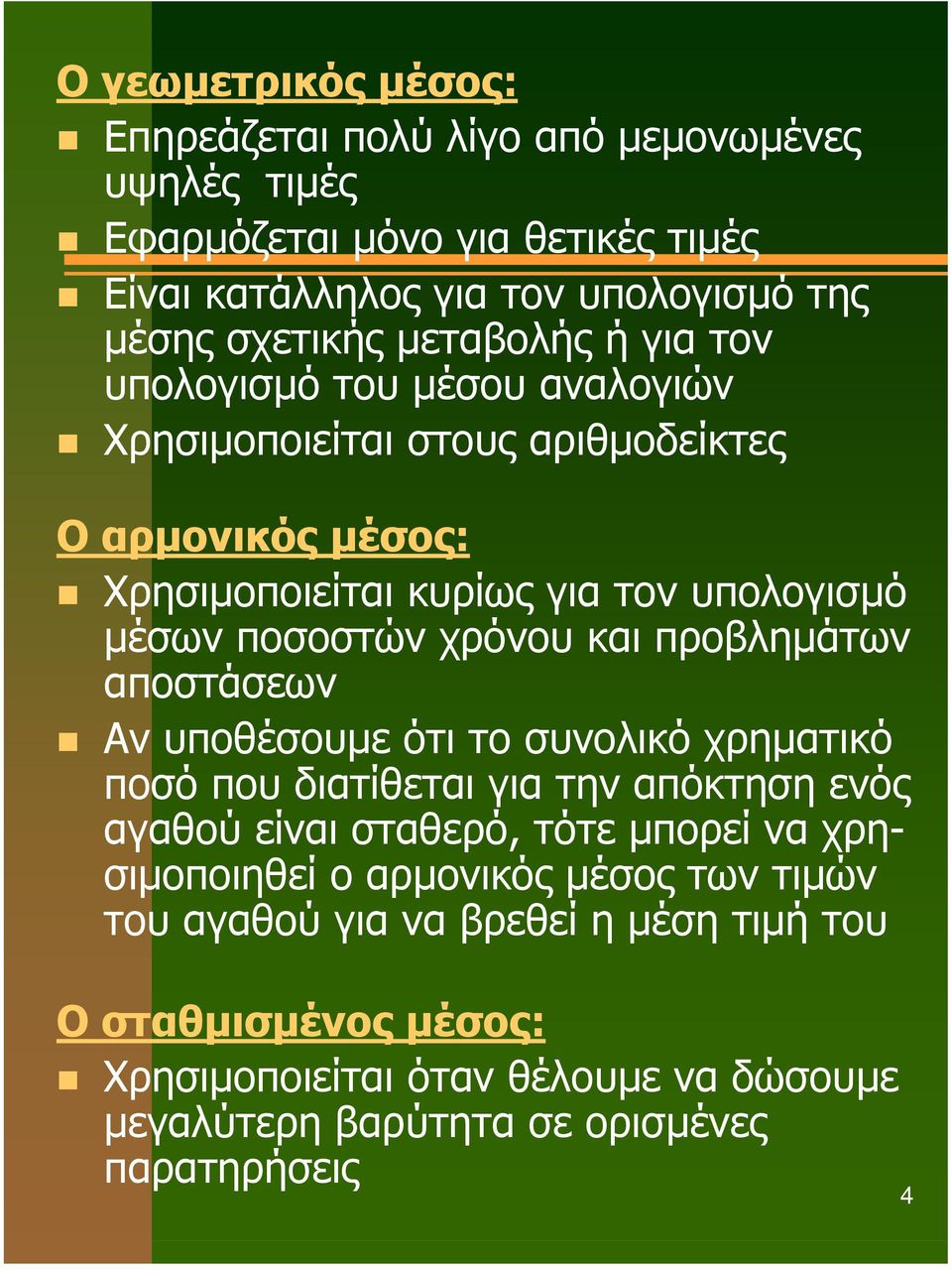 Ο γεωμετρικός μέσος:

Επηρεάζεται πολύ λίγο από μεμονωμένες υψηλές τιμές

Εφαρμόζεται μόνο για θετικές τιμές

Είναι κατάλληλος για τον υπολογισμό της μέσης σχετικής μεταβολής ή για τον υπολογισμό του μέσου αναλογιών

Χρησιμοποιείται στους αριθμοδείκτες

Ο αρμονικός μέσος:

Χρησιμοποιείται κυρίως για τον υπολογισμό μέσων ποσοστών χρόνου και προβλημάτων αποστάσεων

Αν υποθέσουμε ότι το συνολικό χρηματικό ποσό που διατίθεται για την απόκτηση ενός αγαθού είναι σταθερό, τότε μπορεί να χρησιμοποιηθεί ο αρμονικός μέσος των τιμών του αγαθού για να βρεθεί η μέση τιμή του

Ο σταθμισμένος μέσος:

Χρησιμοποιείται όταν θέλουμε να δώσουμε μεγαλύτερη βαρύτητα σε ορισμένες παρατηρήσεις

4